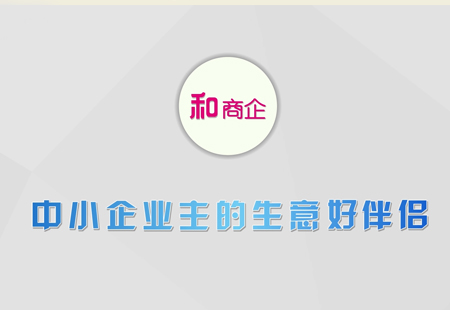 和商企

中小企业主的生意好伴侣